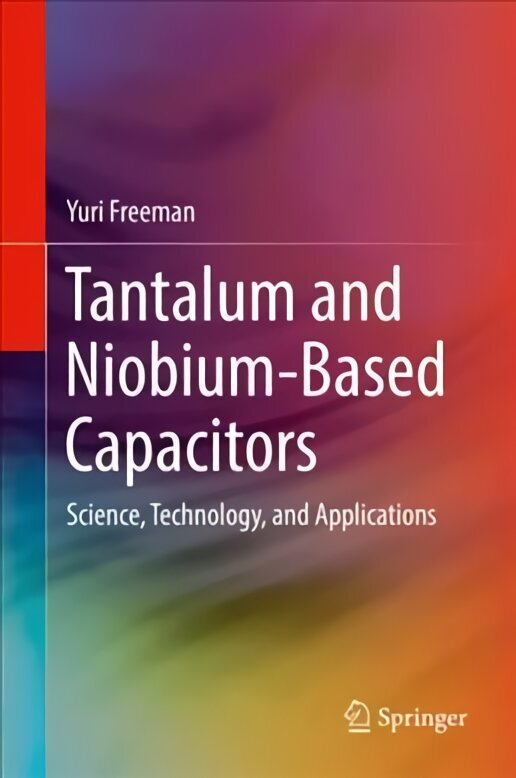 Yuri Freeman

Tantalum and Niobium-Based Capacitors

Science, Technology, and Applications

Springer